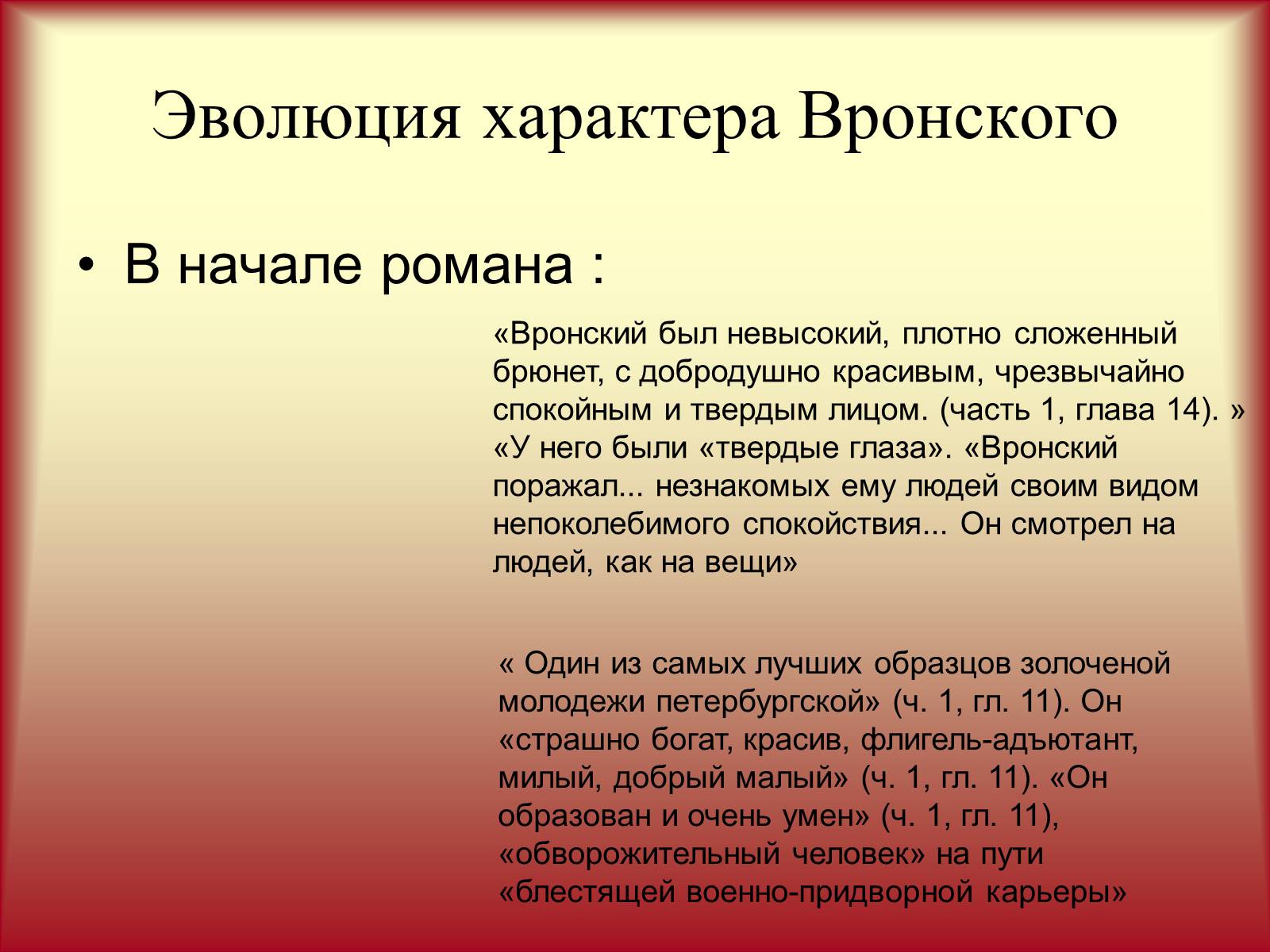 Эволюция характера Вронского

• В начале романа :

«Вронский был невысокий, плотно сложенный брюнет, с добродушно красивым, чрезвычайно спокойным и твердым лицом. (часть 1, глава 14). » «У него были «твердые глаза». «Вронский поражал... незнакомых ему людей своим видом непоколебимого спокойствия... Он смотрел на людей, как на вещи»

« Один из самых лучших образцов золоченой молодежи петербургской» (ч. 1, гл. 11). Он «страшно богат, красив, флигель-адъютант, милый, добрый малый» (ч. 1, гл. 11). «Он образован и очень умен» (ч. 1, гл. 11), «обворожительный человек» на пути «блестящей военно-придворной карьеры»